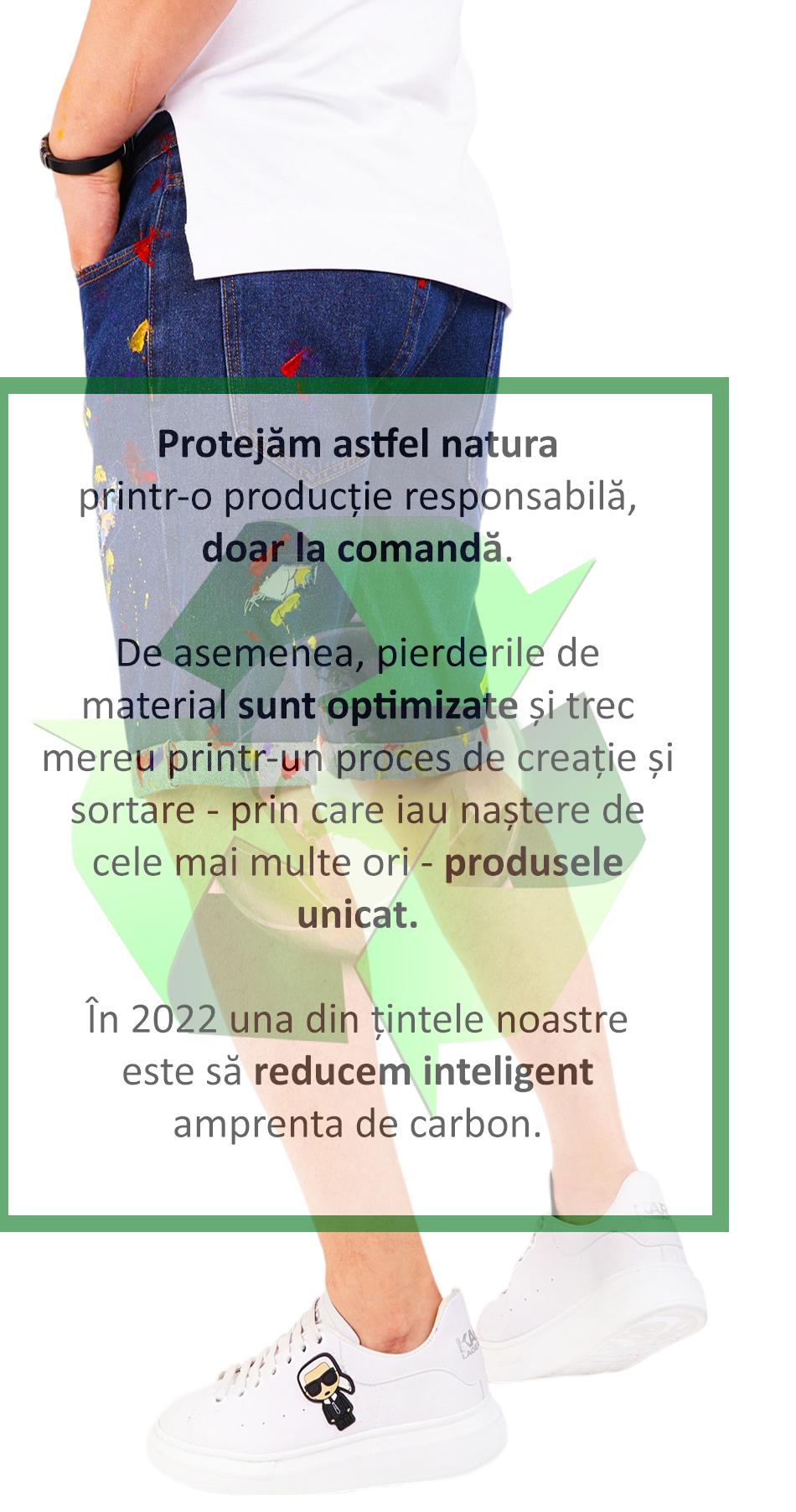 Protejăm astfel natura printr-o producție responsabilă, doar la comandă.

De asemenea, pierderile de material sunt optimizate și trec mereu printr-un proces de creație și sortare - prin care iau naștere de cele mai multe ori - produsele unicat.

În 2022 una din țintele noastre este să reducem inteligent amprenta de carbon.